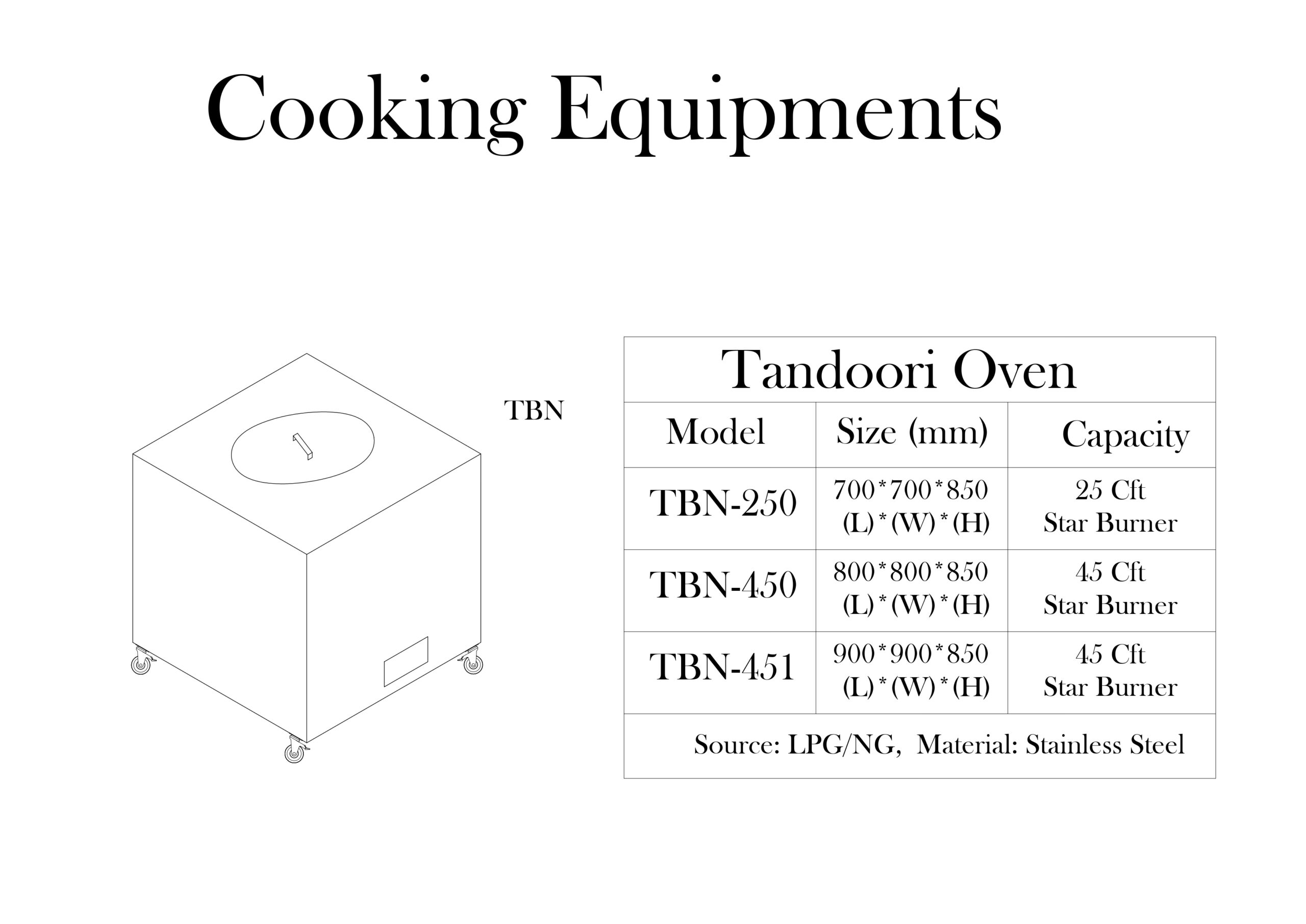 Cooking Equipments

TBN

| Tandoori Oven | | |
|---|---|---|
| Model | Size (mm) | Capacity |
| TBN-250 | 700*700*850 (L)*(W)*(H) | 25 Cft Star Burner |
| TBN-450 | 800*800*850 (L)*(W)*(H) | 45 Cft Star Burner |
| TBN-451 | 900*900*850 (L)*(W)*(H) | 45 Cft Star Burner |
| Source: LPG/NG, Material: Stainless Steel | | |